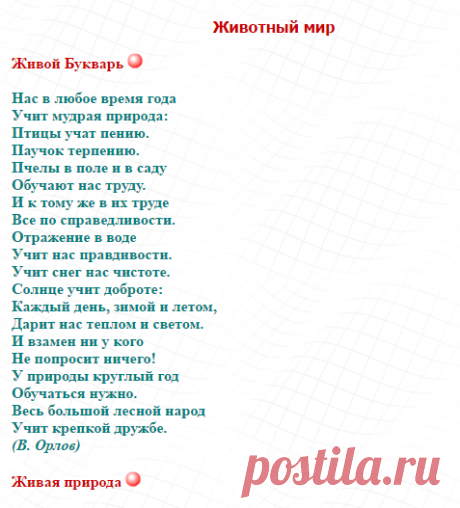 Животный мир

Живой Букварь

Нас в любое время года
Учит мудрая природа:
Птицы учат пению.
Паучок терпению.
Пчелы в поле и в саду
Обучают нас труду.
И к тому же в их труде
Все по справедливости.
Отражение в воде
Учит нас правдивости.
Учит снег нас чистоте.
Солнце учит доброте:
Каждый день, зимой и летом,
Дарит нас теплом и светом.
И взамен ни у кого
Не попросит ничего!
У природы круглый год
Обучаться нужно.
Весь большой лесной народ
Учит крепкой дружбе.
(В. Орлов)

Живая природа

postila.ru